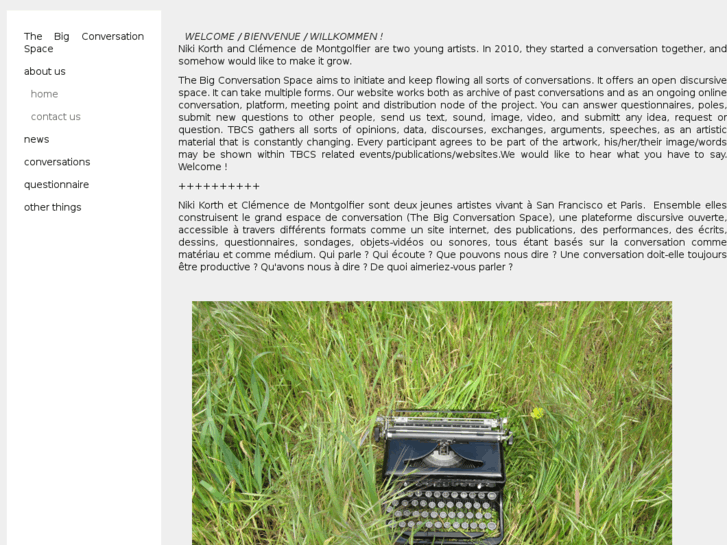 The Big Conversation Space

about us

home

contact us

news

conversations

questionnaire

other things

WELCOME / BIENVENUE / WILLKOMMEN !
Niki Korth and Clémence de Montgolfier are two young artists. In 2010, they started a conversation together, and somehow would like to make it grow.

The Big Conversation Space aims to initiate and keep flowing all sorts of conversations. It offers an open discursive space. It can take multiple forms. Our website works both as archive of past conversations and as an ongoing online conversation, platform, meeting point and distribution node of the project. You can answer questionnaires, poles, submit new questions to other people, send us text, sound, image, video, and submitt any idea, request or question. TBCS gathers all sorts of opinions, data, discourses, exchanges, arguments, speeches, as an artistic material that is constantly changing. Every participant agrees to be part of the artwork, his/her/their image/words may be shown within TBCS related events/publications/websites.We would like to hear what you have to say. Welcome !

++++++++++

Niki Korth et Clémence de Montgolfier sont deux jeunes artistes vivant à San Francisco et Paris. Ensemble elles construisent le grand espace de conversation (The Big Conversation Space), une plateforme discursive ouverte, accessible à travers différents formats comme un site internet, des publications, des performances, des écrits, dessins, questionnaires, sondages, objets-vidéos ou sonores, tous étant basés sur la conversation comme matériau et comme médium. Qui parle ? Qui écoute ? Que pouvons nous dire ? Une conversation doit-elle toujours être productive ? Qu'avons nous à dire ? De quoi aimeriez-vous parler ?